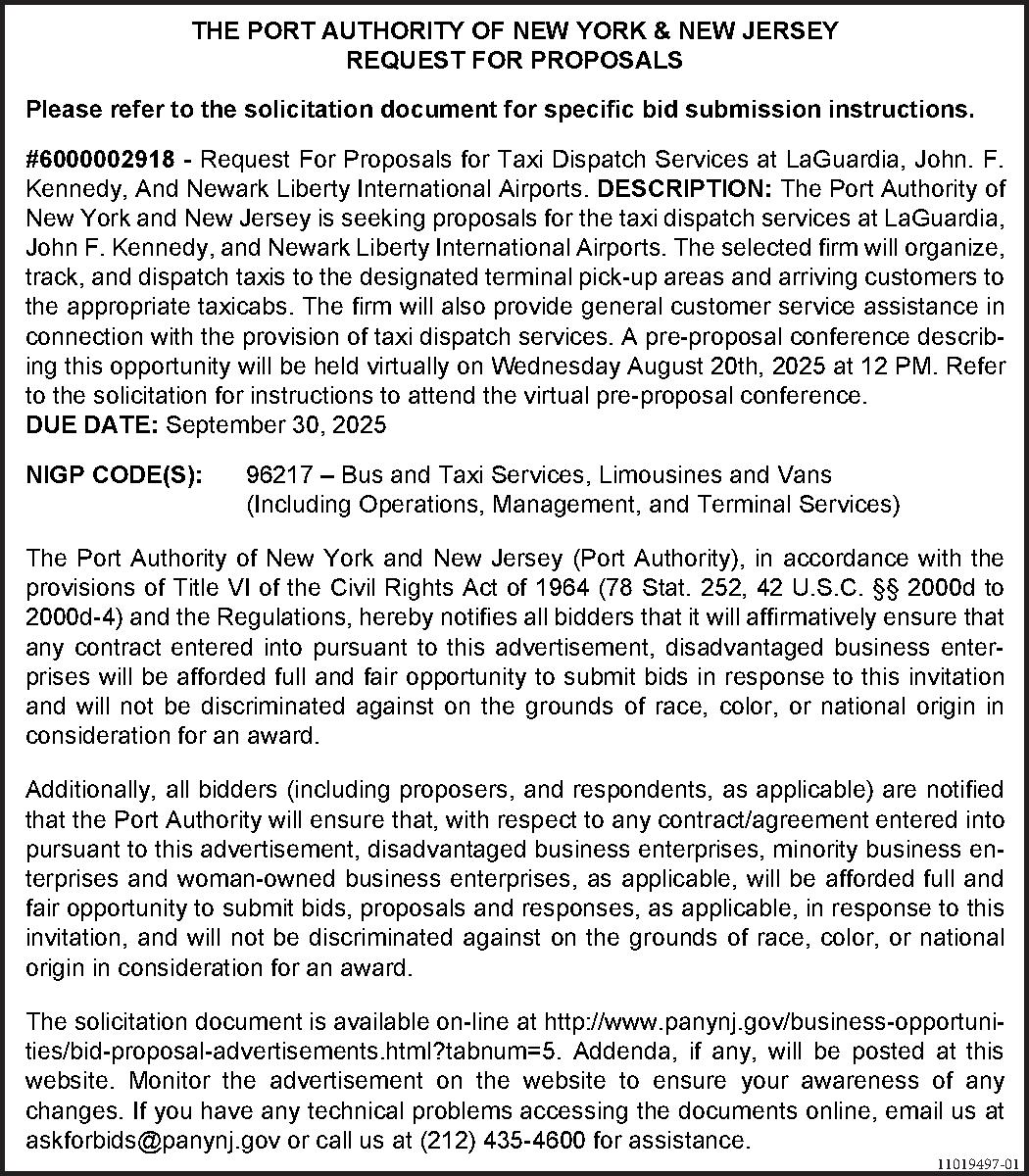 THE PORT AUTHORITY OF NEW YORK & NEW JERSEY
REQUEST FOR PROPOSALS

Please refer to the solicitation document for specific bid submission instructions.

#6000002918 - Request For Proposals for Taxi Dispatch Services at LaGuardia, John. F. Kennedy, And Newark Liberty International Airports. DESCRIPTION: The Port Authority of New York and New Jersey is seeking proposals for the taxi dispatch services at LaGuardia, John F. Kennedy, and Newark Liberty International Airports. The selected firm will organize, track, and dispatch taxis to the designated terminal pick-up areas and arriving customers to the appropriate taxicabs. The firm will also provide general customer service assistance in connection with the provision of taxi dispatch services. A pre-proposal conference describing this opportunity will be held virtually on Wednesday August 20th, 2025 at 12 PM. Refer to the solicitation for instructions to attend the virtual pre-proposal conference.
DUE DATE: September 30, 2025

NIGP CODE(S): 96217 – Bus and Taxi Services, Limousines and Vans (Including Operations, Management, and Terminal Services)

The Port Authority of New York and New Jersey (Port Authority), in accordance with the provisions of Title VI of the Civil Rights Act of 1964 (78 Stat. 252, 42 U.S.C. §§ 2000d to 2000d-4) and the Regulations, hereby notifies all bidders that it will affirmatively ensure that any contract entered into pursuant to this advertisement, disadvantaged business enterprises will be afforded full and fair opportunity to submit bids in response to this invitation and will not be discriminated against on the grounds of race, color, or national origin in consideration for an award.

Additionally, all bidders (including proposers, and respondents, as applicable) are notified that the Port Authority will ensure that, with respect to any contract/agreement entered into pursuant to this advertisement, disadvantaged business enterprises, minority business enterprises and woman-owned business enterprises, as applicable, will be afforded full and fair opportunity to submit bids, proposals and responses, as applicable, in response to this invitation, and will not be discriminated against on the grounds of race, color, or national origin in consideration for an award.

The solicitation document is available on-line at http://www.panynj.gov/business-opportunities/bid-proposal-advertisements.html?tabnum=5. Addenda, if any, will be posted at this website. Monitor the advertisement on the website to ensure your awareness of any changes. If you have any technical problems accessing the documents online, email us at askforbids@panynj.gov or call us at (212) 435-4600 for assistance.

11019497-01